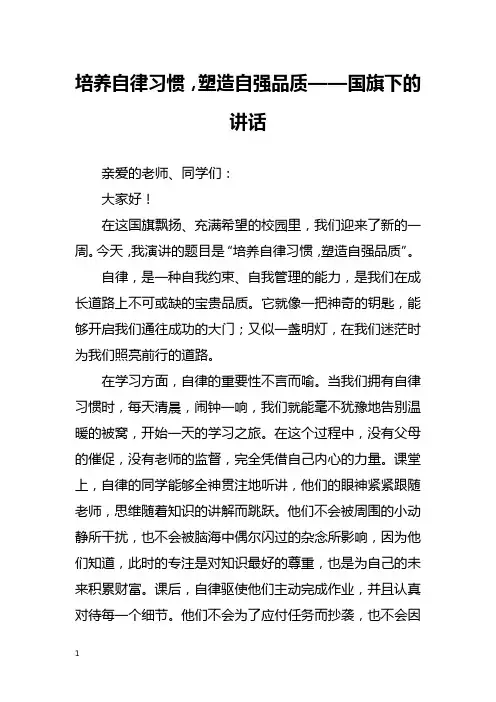 培养自律习惯，塑造自强品质——国旗下的讲话

亲爱的老师、同学们：

大家好！

在这国旗飘扬、充满希望的校园里，我们迎来了新的一周。今天，我演讲的题目是“培养自律习惯，塑造自强品质”。

自律，是一种自我约束、自我管理的能力，是我们在成长道路上不可或缺的宝贵品质。它就像一把神奇的钥匙，能够开启我们通往成功的大门；又似一盏明灯，在我们迷茫时为我们照亮前行的道路。

在学习方面，自律的重要性不言而喻。当我们拥有自律习惯时，每天清晨，闹钟一响，我们就能毫不犹豫地告别温暖的被窝，开始一天的学习之旅。在这个过程中，没有父母的催促，没有老师的监督，完全凭借自己内心的力量。课堂上，自律的同学能够全神贯注地听讲，他们的眼神紧紧跟随老师，思维随着知识的讲解而跳跃。他们不会被周围的小动静所干扰，也不会被脑海中偶尔闪过的杂念所影响，因为他们知道，此时的专注是对知识最好的尊重，也是为自己的未来积累财富。课后，自律驱使他们主动完成作业，并且认真对待每一个细节。他们不会为了应付任务而抄袭，也不会因

1